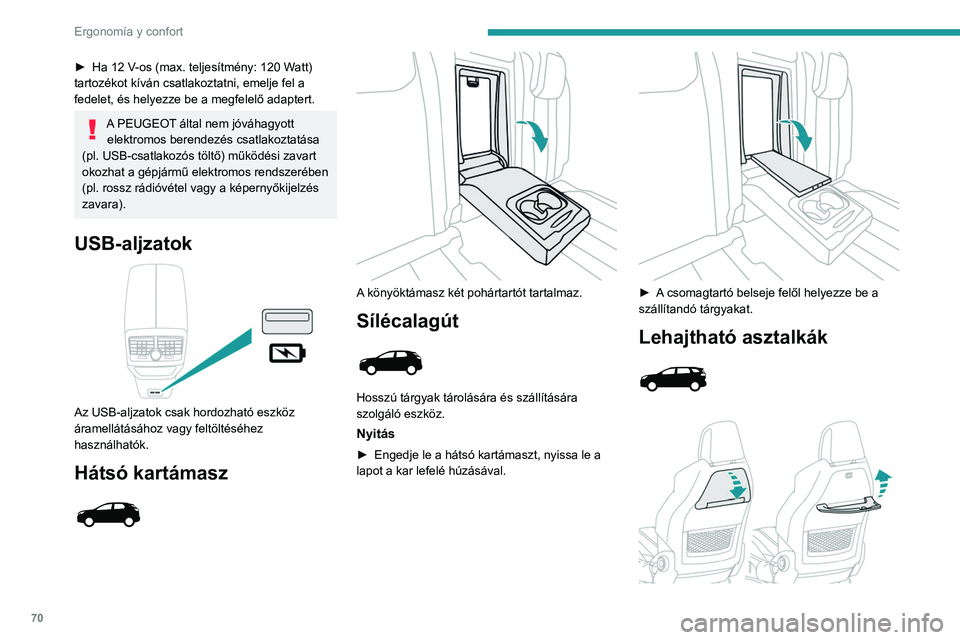 Ergonomía y confort

► Ha 12 V-os (max. teljesítmény: 120 Watt) tartozékot kíván csatlakoztatni, emelje fel a fedelet, és helyezze be a megfelelő adaptert.

A PEUGEOT által nem jóváhagyott elektromos berendezés csatlakoztatása (pl. USB-csatlakozós töltő) működési zavart okozhat a gépjármű elektromos rendszerében (pl. rossz rádióvétel vagy a képernyőkijelzés zavara).

USB-aljzatok

Az USB-aljzatok csak hordozható eszköz áramellátásához vagy feltöltéséhez használhatók.

Hátsó kartámasz

A könyöktámasz két pohártartót tartalmaz.

Sílécalagút

Hosszú tárgyak tárolására és szállítására szolgáló eszköz.

Nyitás

► Engedje le a hátsó kartámaszt, nyissa le a lapot a kar lefelé húzásával.

► A csomagtartó belseje felől helyezze be a szállítandó tárgyakat.

Lehajtható asztalkák

70

carmanualsonline.info